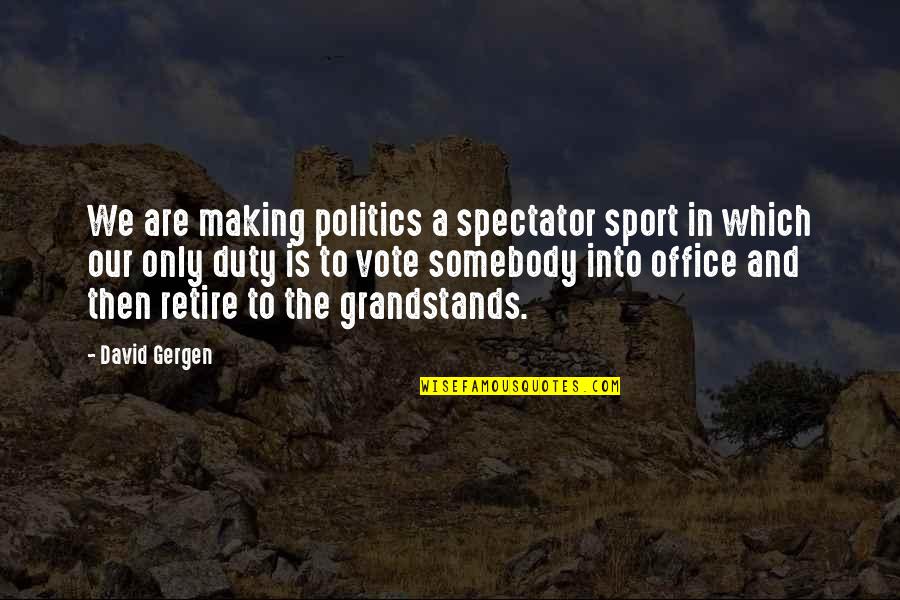 We are making politics a spectator sport in which our only duty is to vote somebody into office and then retire to the grandstands.

- David Gergen

WISEFAMOUSQUOTES.COM